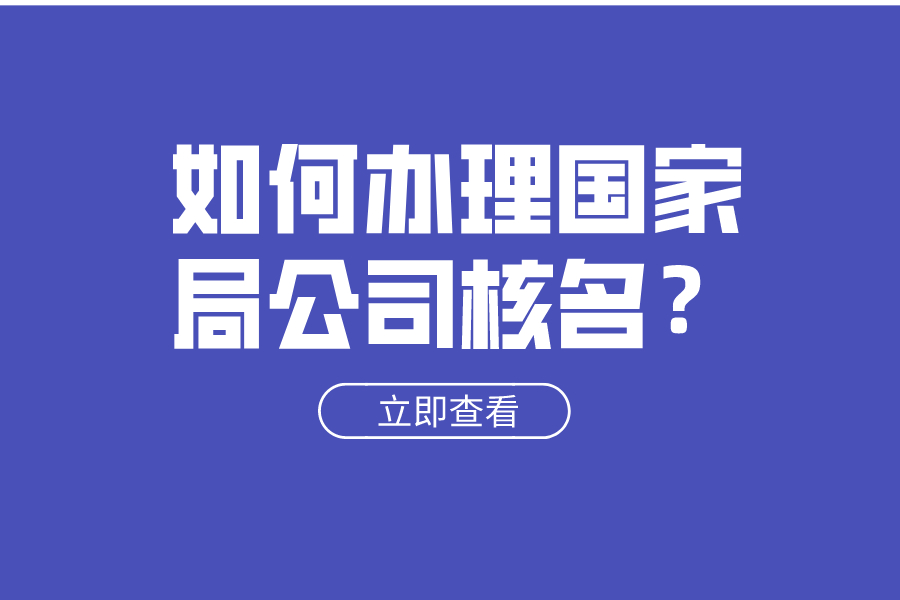 如何办理国家局公司核名？

立即查看